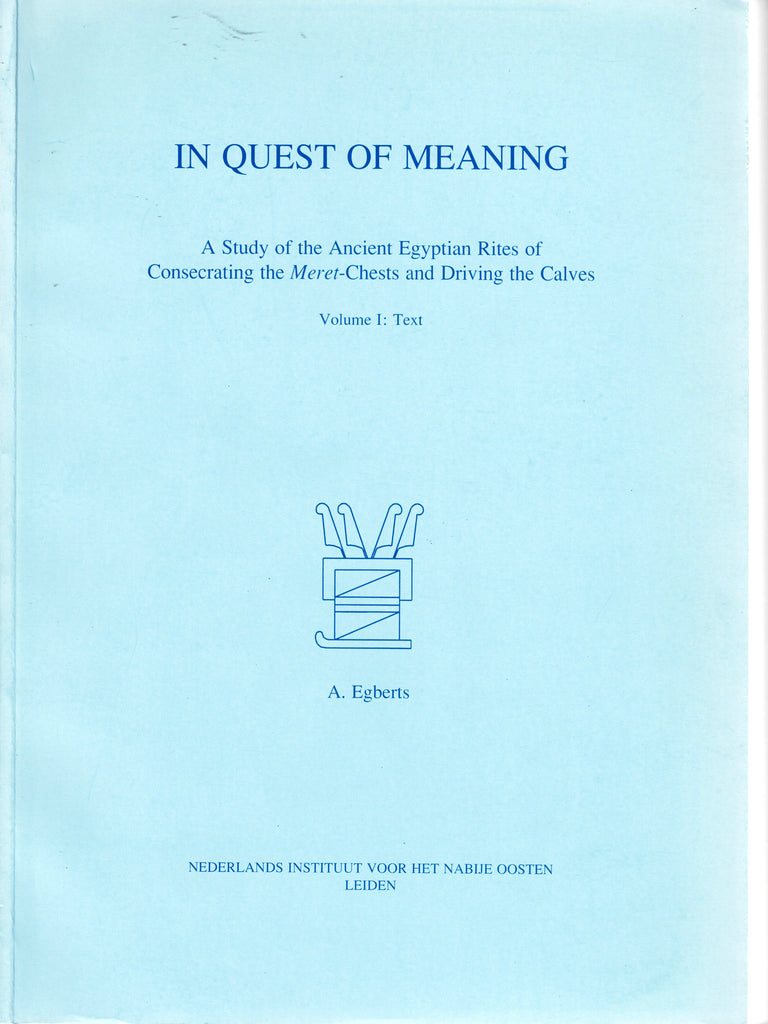 IN QUEST OF MEANING

A Study of the Ancient Egyptian Rites of Consecrating the Meret-Chests and Driving the Calves

Volume I: Text

A. Egberts

NEDERLANDS INSTITUUT VOOR HET NABIJE OOSTEN
LEIDEN